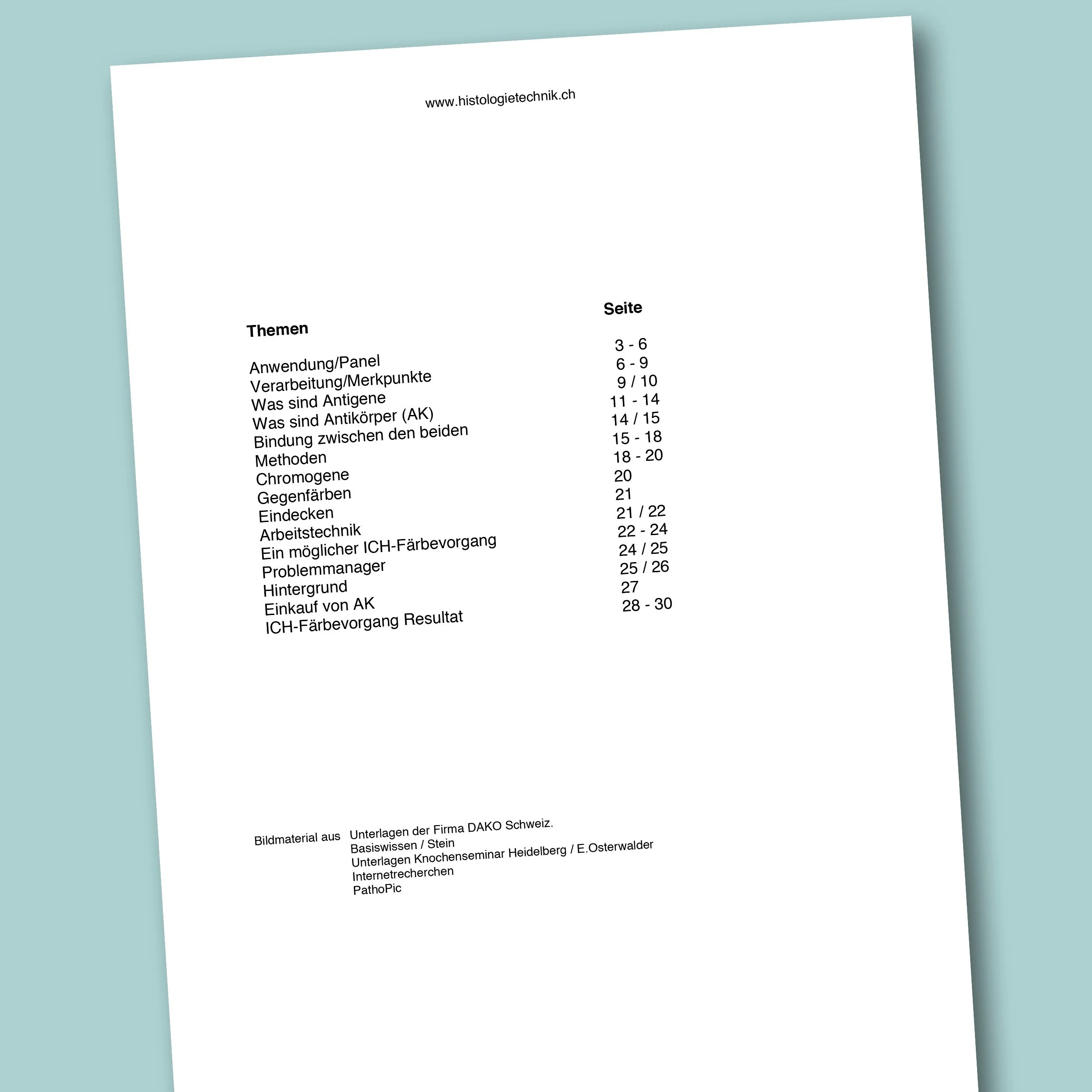 www.histologietechnik.ch

| Themen | Seite |
|---|---|
| Anwendung/Panel | 3 - 6 |
| Verarbeitung/Merkpunkte | 6 - 9 |
| Was sind Antigene | 9 / 10 |
| Was sind Antikörper (AK) | 11 - 14 |
| Bindung zwischen den beiden | 14 / 15 |
| Methoden | 15 - 18 |
| Chromogene | 18 - 20 |
| Gegenfärben | 20 |
| Eindecken | 21 |
| Arbeitstechnik | 21 / 22 |
| Ein möglicher ICH-Färbevorgang | 22 - 24 |
| Problemmanager | 24 / 25 |
| Hintergrund | 25 / 26 |
| Einkauf von AK | 27 |
| ICH-Färbevorgang Resultat | 28 - 30 |

Bildmaterial aus Unterlagen der Firma DAKO Schweiz.
Basiswissen / Stein
Unterlagen Knochenseminar Heidelberg / E.Osterwalder
Internetrecherchen
PathoPic